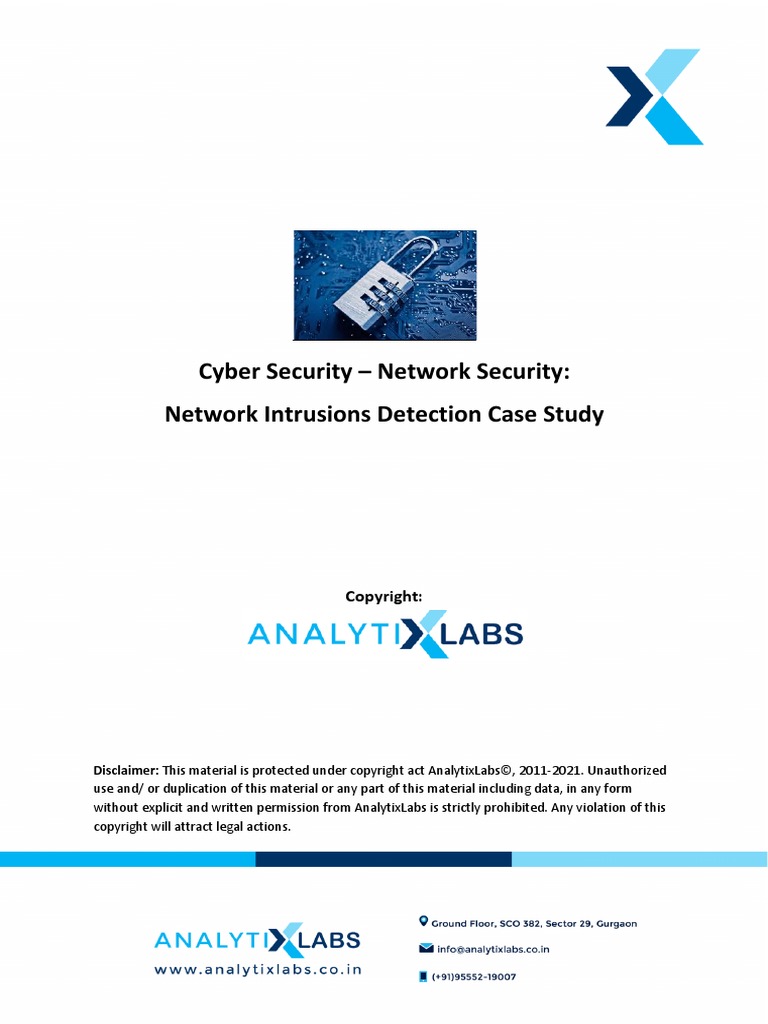 Cyber Security – Network Security:

Network Intrusions Detection Case Study

Copyright:

ANALYTIXLABS

Disclaimer: This material is protected under copyright act AnalytixLabs©, 2011-2021. Unauthorized use and/ or duplication of this material or any part of this material including data, in any form without explicit and written permission from AnalytixLabs is strictly prohibited. Any violation of this copyright will attract legal actions.

ANALYTIXLABS
www.analytixlabs.co.in

Ground Floor, SCO 382, Sector 29, Gurgaon
info@analytixlabs.co.in
(+91)95552-19007